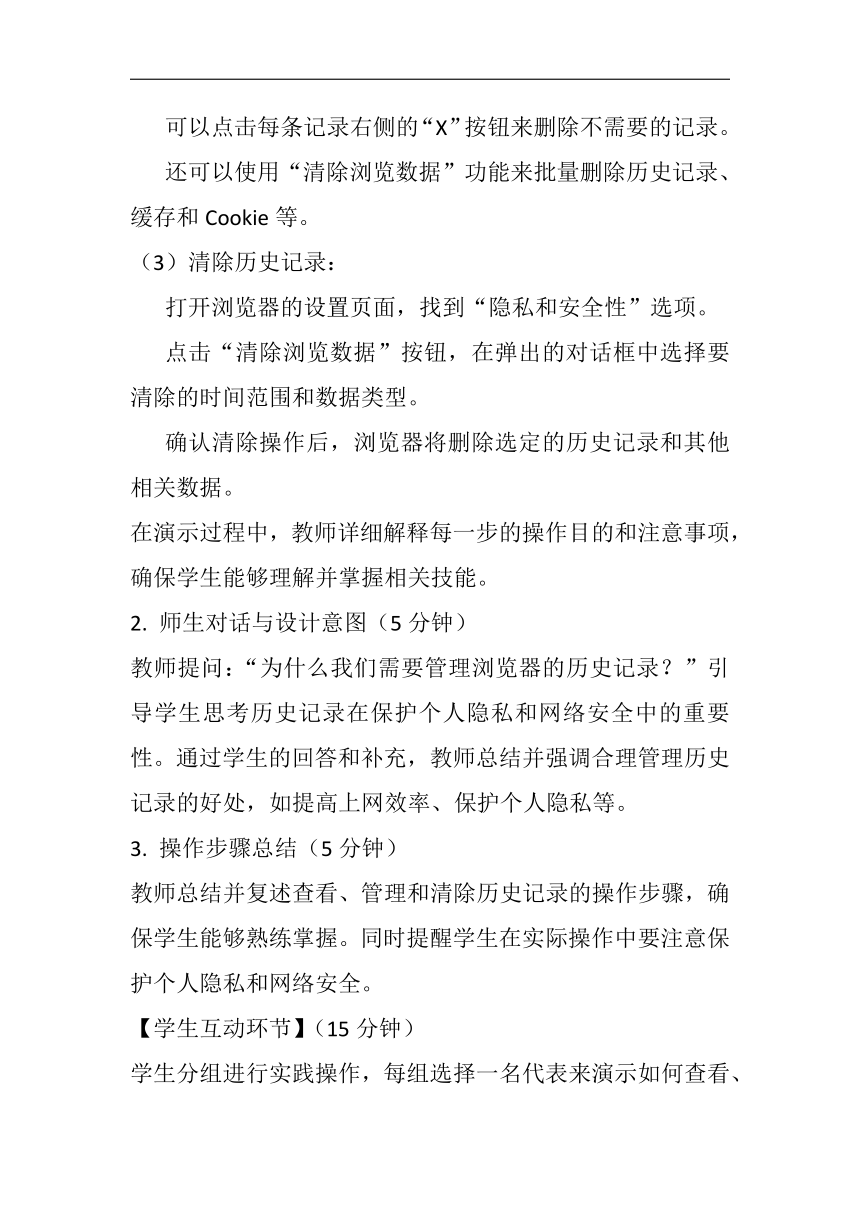 可以点击每条记录右侧的“X”按钮来删除不需要的记录。

还可以使用“清除浏览数据”功能来批量删除历史记录、缓存和 Cookie 等。

（3）清除历史记录：

打开浏览器的设置页面，找到“隐私和安全性”选项。

点击“清除浏览数据”按钮，在弹出的对话框中选择要清除的时间范围和数据类型。

确认清除操作后，浏览器将删除选定的历史记录和其他相关数据。

在演示过程中，教师详细解释每一步的操作目的和注意事项，确保学生能够理解并掌握相关技能。

2. 师生对话与设计意图（5 分钟）

教师提问：“为什么我们需要管理浏览器的历史记录？”引导学生思考历史记录在保护个人隐私和网络安全中的重要性。通过学生的回答和补充，教师总结并强调合理管理历史记录的好处，如提高上网效率、保护个人隐私等。

3. 操作步骤总结（5 分钟）

教师总结并复述查看、管理和清除历史记录的操作步骤，确保学生能够熟练掌握。同时提醒学生在实际操作中要注意保护个人隐私和网络安全。

【学生互动环节】（15 分钟）

学生分组进行实践操作，每组选择一名代表来演示如何查看、